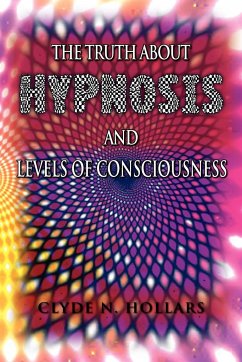 THE TRUTH ABOUT
HYPNOSIS
AND
LEVELS OF CONSCIOUSNESS

CLYDE N. HOLLARS